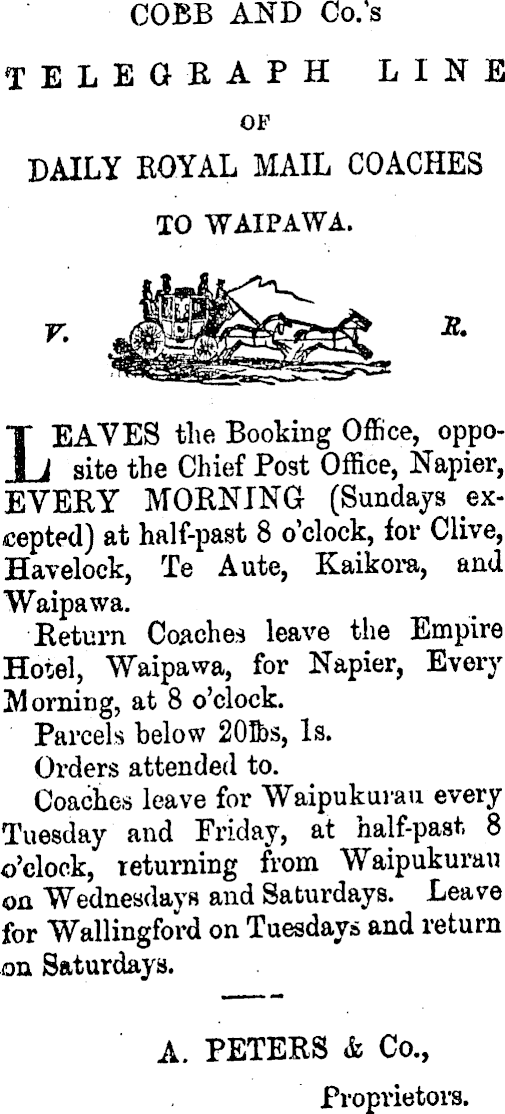 COBB AND Co.'s

TELEGRAPH LINE

OF

DAILY ROYAL MAIL COACHES

TO WAIPAWA.

V. R.

LEAVES the Booking Office, opposite the Chief Post Office, Napier, EVERY MORNING (Sundays excepted) at half-past 8 o'clock, for Clive, Havelock, Te Aute, Kaikora, and Waipawa.

Return Coaches leave the Empire Hotel, Waipawa, for Napier, Every Morning, at 8 o'clock.

Parcels below 20lbs, 1s.

Orders attended to.

Coaches leave for Waipukurau every Tuesday and Friday, at half-past 8 o'clock, returning from Waipukurau on Wednesdays and Saturdays. Leave for Wallingford on Tuesdays and return on Saturdays.

A. PETERS & Co.,

Proprietors.